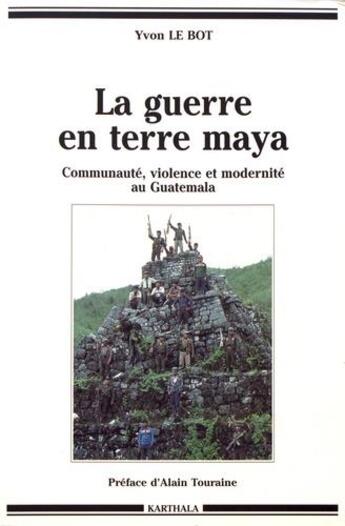 Yvon LE BOT

La guerre en terre maya

Communauté, violence et modernité au Guatemala

Préface d'Alain Touraine

KARTHALA